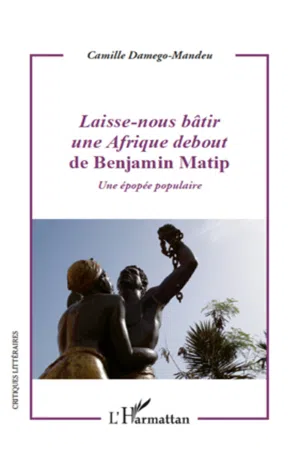 Camille Damego-Mandeu

Laisse-nous bâtir une Afrique debout de Benjamin Matip

Une épopée populaire

CRITIQUES LITTÉRAIRES

L'Harmattan